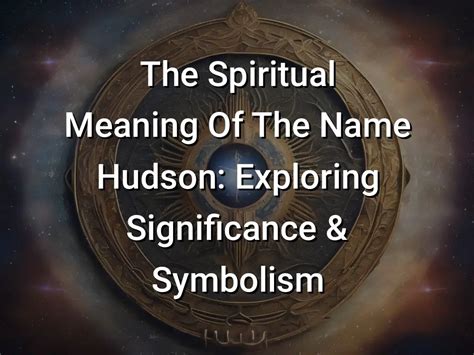 The Spiritual Meaning Of The Name Hudson: Exploring Significance & Symbolism